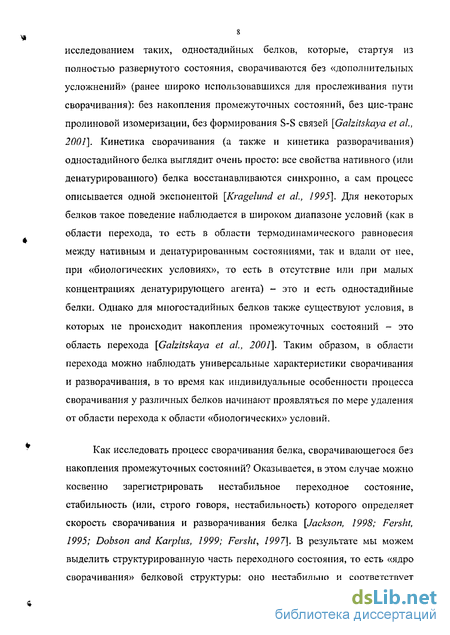 8

исследованием таких, одностадийных белков, которые, стартуя из полностью развернутого состояния, сворачиваются без «дополнительных усложнений» (ранее широко использовавшихся для прослеживания пути сворачивания): без накопления промежуточных состояний, без цис-транс пролиновой изомеризации, без формирования S-S связей [Galzitskaya et al., 2001]. Кинетика сворачивания (а также и кинетика разворачивания) одностадийного белка выглядит очень просто: все свойства нативного (или денатурированного) белка восстанавливаются синхронно, а сам процесс описывается одной экспонентой [Kragelund et al., 1995]. Для некоторых белков такое поведение наблюдается в широком диапазоне условий (как в области перехода, то есть в области термодинамического равновесия между нативным и денатурированным состояниями, так и вдали от нее, при «биологических условиях», то есть в отсутствие или при малых концентрациях денатурирующего агента) – это и есть одностадийные белки. Однако для многостадийных белков также существуют условия, в которых не происходит накопления промежуточных состояний – это область перехода [Galzitskaya et al., 2001]. Таким образом, в области перехода можно наблюдать универсальные характеристики сворачивания и разворачивания, в то время как индивидуальные особенности процесса сворачивания у различных белков начинают проявляться по мере удаления от области перехода к области «биологических» условий.

Как исследовать процесс сворачивания белка, сворачивающегося без накопления промежуточных состояний? Оказывается, в этом случае можно косвенно зарегистрировать нестабильное переходное состояние, стабильность (или, строго говоря, нестабильность) которого определяет скорость сворачивания и разворачивания белка [Jackson, 1998; Fersht, 1995; Dobson and Karplus, 1999; Fersht, 1997]. В результате мы можем выделить структурированную часть переходного состояния, то есть «ядро сворачивания» белковой структуры: оно нестабильно и соответствует

dsLib.net
библиотека диссертаций